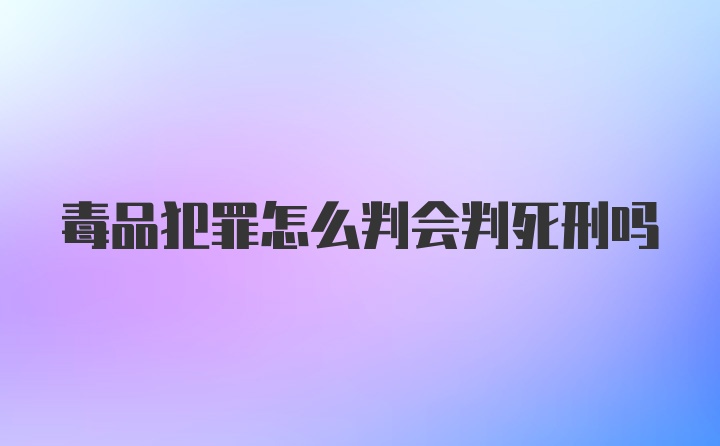 毒品犯罪怎么判会判死刑吗